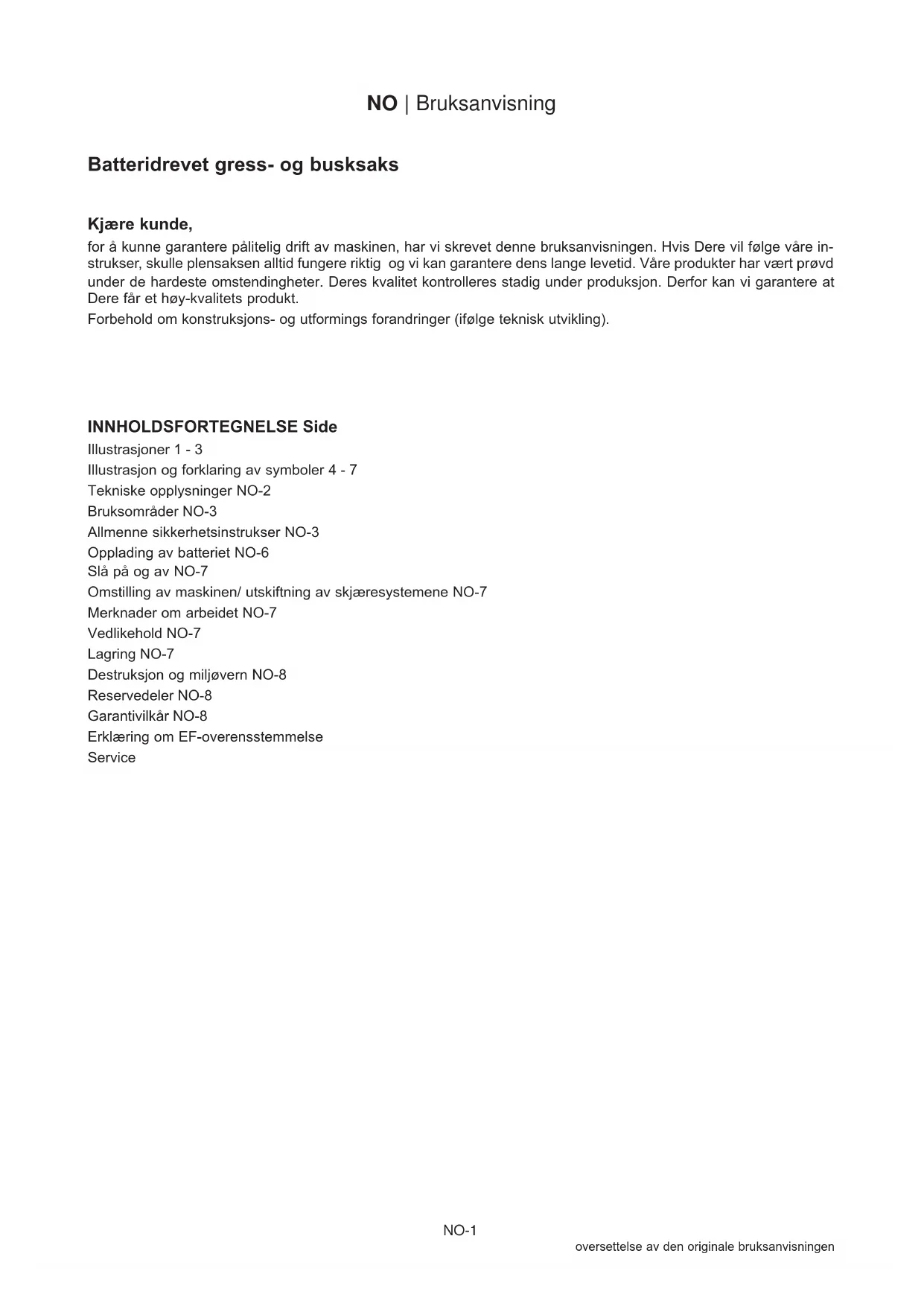 NO | Bruksanvisning

Batteridrevet gress- og busksaks

Kjære kunde,
for å kunne garantere pålitelig drift av maskinen, har vi skrevet denne bruksanvisningen. Hvis Dere vil følge våre instrukser, skulle plensaksen alltid fungere riktig og vi kan garantere dens lange levetid. Våre produkter har vært prøvd under de hardeste omstendingheter. Deres kvalitet kontrolleres stadig under produksjon. Derfor kan vi garantere at Dere får et høy-kvalitets produkt.
Forbehold om konstruksjons- og utformings forandringer (ifølge teknisk utvikling).

INNHOLDSFORTEGNELSE Side
Illustrasjoner 1 - 3
Illustrasjon og forklaring av symboler 4 - 7
Tekniske opplysninger NO-2
Bruksområder NO-3
Allmenne sikkerhetsinstrukser NO-3
Opplading av batteriet NO-6
Slå på og av NO-7
Omstilling av maskinen/ utskiftning av skjæresystemene NO-7
Merknader om arbeidet NO-7
Vedlikehold NO-7
Lagring NO-7
Destruksjon og miljøvern NO-8
Reservedeler NO-8
Garantivilkår NO-8
Erklæring om EF-overensstemmelse
Service

NO-1
oversettelse av den originale bruksanvisningen